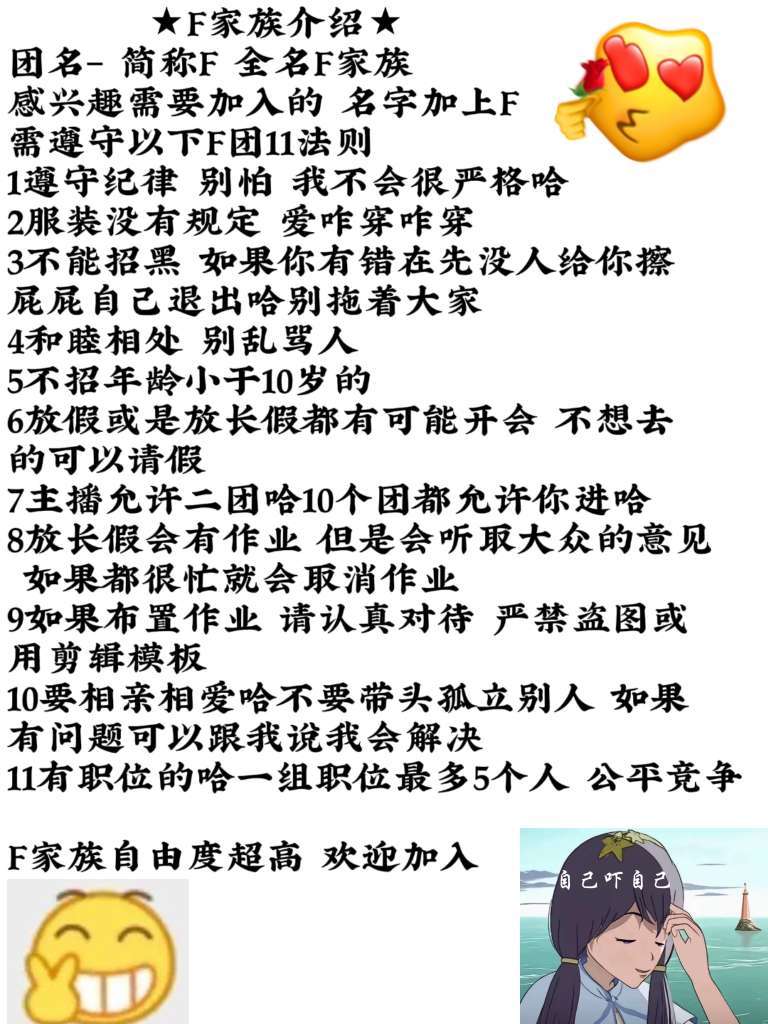 ★F家族介绍★
团名- 简称F 全名F家族
感兴趣需要加入的 名字加上F
需遵守以下F团11法则
1遵守纪律 别怕 我不会很严格哈
2服装没有规定 爱咋穿咋穿
3不能招黑 如果你有错在先没人给你擦屁屁自己退出哈别拖着大家
4和睦相处 别乱骂人
5不招年龄小于10岁的
6放假或是放长假都有可能开会 不想去的可以请假
7主播允许二团哈10个团都允许你进哈
8放长假会有作业 但是会听取大众的意见 如果都很忙就会取消作业
9如果布置作业 请认真对待 严禁盗图或用剪辑模板
10要相亲相爱哈不要带头孤立别人 如果有问题可以跟我说我会解决
11有职位的哈一组职位最多5个人 公平竞争

F家族自由度超高 欢迎加入

自己吓自己